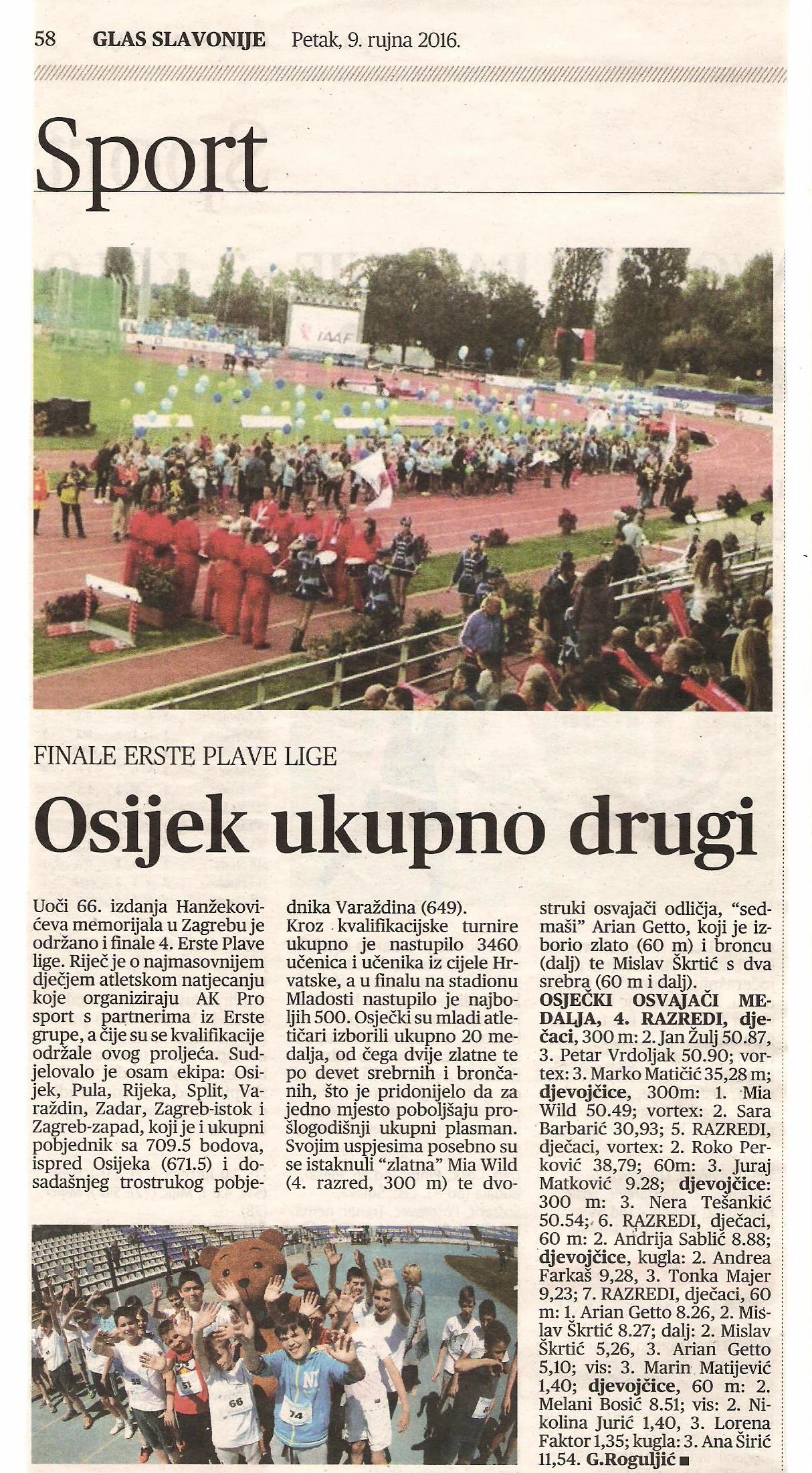 58 GLAS SLAVONIJE Petak, 9. rujna 2016.

Sport

IAAF

FINALE ERSTE PLAVE LIGE

Osijek ukupno drugi

Uoči 66. izdanja Hanžekovićeva memorijala u Zagrebu je održano i finale 4. Erste Plave lige. Riječ je o najmasovnijem dječjem atletskom natjecanju koje organiziraju AK Pro sport s partnerima iz Erste grupe, a čije su se kvalifikacije održale ovog proljeća. Sudjelovalo je osam ekipa: Osijek, Pula, Rijeka, Split, Varaždin, Zadar, Zagreb-istok i Zagreb-zapad, koji je i ukupni pobjednik sa 709.5 bodova, ispred Osijeka (671.5) i dosadašnjeg trostrukog pobjednika Varaždina (649).

Kroz kvalifikacijske turnire ukupno je nastupilo 3460 učenica i učenika iz cijele Hrvatske, a u finalu na stadionu Mladosti nastupilo je najboljih 500. Osječki su mladi atletičari izborili ukupno 20 medalja, od čega dvije zlatne te po devet srebrnih i brončanih, što je pridonijelo da za jedno mjesto poboljšaju prošlogodišnji ukupni plasman. Svojim uspjesima posebno su se istaknuli "zlatna" Mia Wild (4. razred, 300 m) te dvostruki osvajači odličja, "sedmaši" Arian Getto, koji je izborio zlato (60 m) i broncu (dalj) te Mislav Škrtić s dva srebra (60 m i dalj).

OSJEČKI OSVAJAČI MEDALJA, 4. RAZREDI, dječaci, 300 m: 2. Jan Žulj 50.87, 3. Petar Vrdoljak 50.90; vortex: 3. Marko Matičić 35,28 m; djevojčice, 300m: 1. Mia Wild 50.49; vortex: 2. Sara Barbarić 30,93; 5. RAZREDI, dječaci, vortex: 2. Roko Perković 38,79; 60m: 3. Juraj Matković 9.28; djevojčice: 300 m: 3. Nera Tešankić 50.54; 6. RAZREDI, dječaci, 60 m: 2. Andrija Sablić 8.88; djevojčice, kugla: 2. Andrea Farkaš 9,28, 3. Tonka Majer 9,23; 7. RAZREDI, dječaci, 60 m: 1. Arian Getto 8.26, 2. Mislav Škrtić 8.27; dalj: 2. Mislav Škrtić 5,26, 3. Arian Getto 5,10; vis: 3. Marin Matijević 1,40; djevojčice, 60 m: 2. Melani Bosić 8.51; vis: 2. Nikolina Jurić 1,40, 3. Lorena Faktor 1,35; kugla: 3. Ana Širić 11,54. G.Roguljić

55 51 66 74